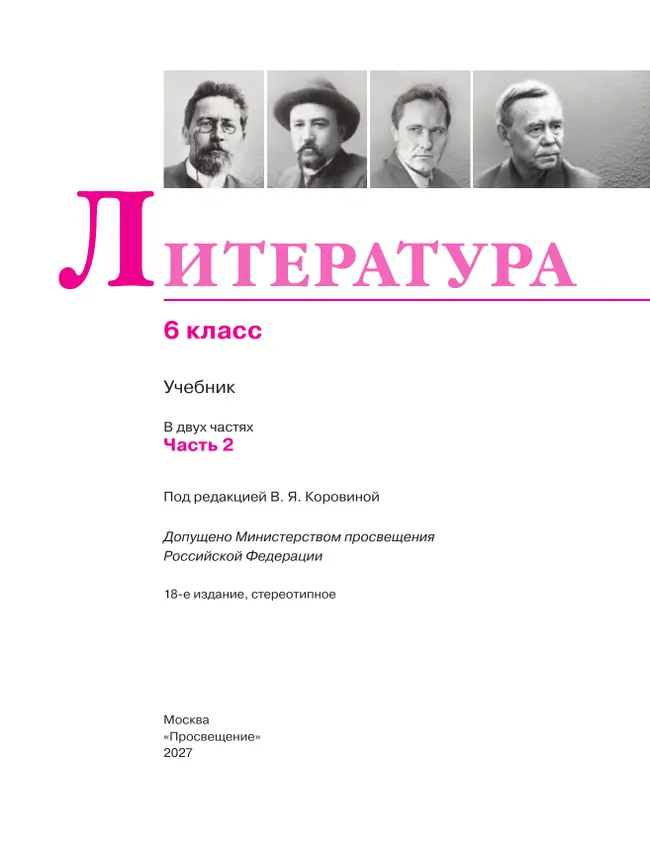 ЛИТЕРАТУРА

6 класс

Учебник

В двух частях
Часть 2

Под редакцией В. Я. Коровиной

Допущено Министерством просвещения Российской Федерации

18-е издание, стереотипное

Москва
«Просвещение»
2027